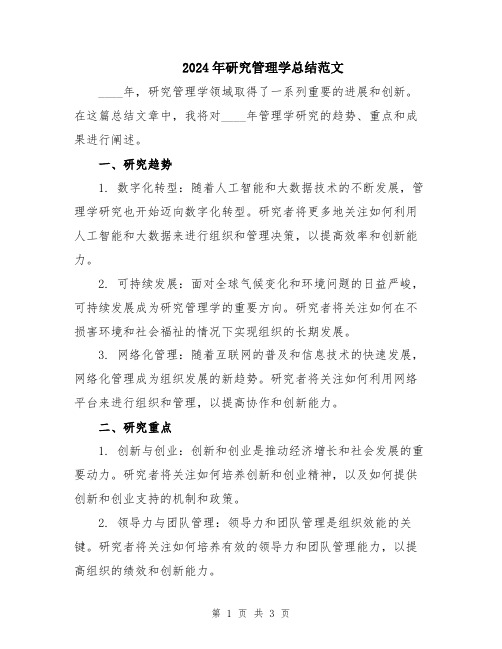 2024年研究管理学总结范文

____年，研究管理学领域取得了一系列重要的进展和创新。在这篇总结文章中，我将对____年管理学研究的趋势、重点和成果进行阐述。

一、研究趋势

1. 数字化转型：随着人工智能和大数据技术的不断发展，管理学研究也开始迈向数字化转型。研究者将更多地关注如何利用人工智能和大数据来进行组织和管理决策，以提高效率和创新能力。

2. 可持续发展：面对全球气候变化和环境问题的日益严峻，可持续发展成为研究管理学的重要方向。研究者将关注如何在不损害环境和社会福祉的情况下实现组织的长期发展。

3. 网络化管理：随着互联网的普及和信息技术的快速发展，网络化管理成为组织发展的新趋势。研究者将关注如何利用网络平台来进行组织和管理，以提高协作和创新能力。

二、研究重点

1. 创新与创业：创新和创业是推动经济增长和社会发展的重要动力。研究者将关注如何培养创新和创业精神，以及如何提供创新和创业支持的机制和政策。

2. 领导力与团队管理：领导力和团队管理是组织效能的关键。研究者将关注如何培养有效的领导力和团队管理能力，以提高组织的绩效和创新能力。

第 1 页 共 3 页